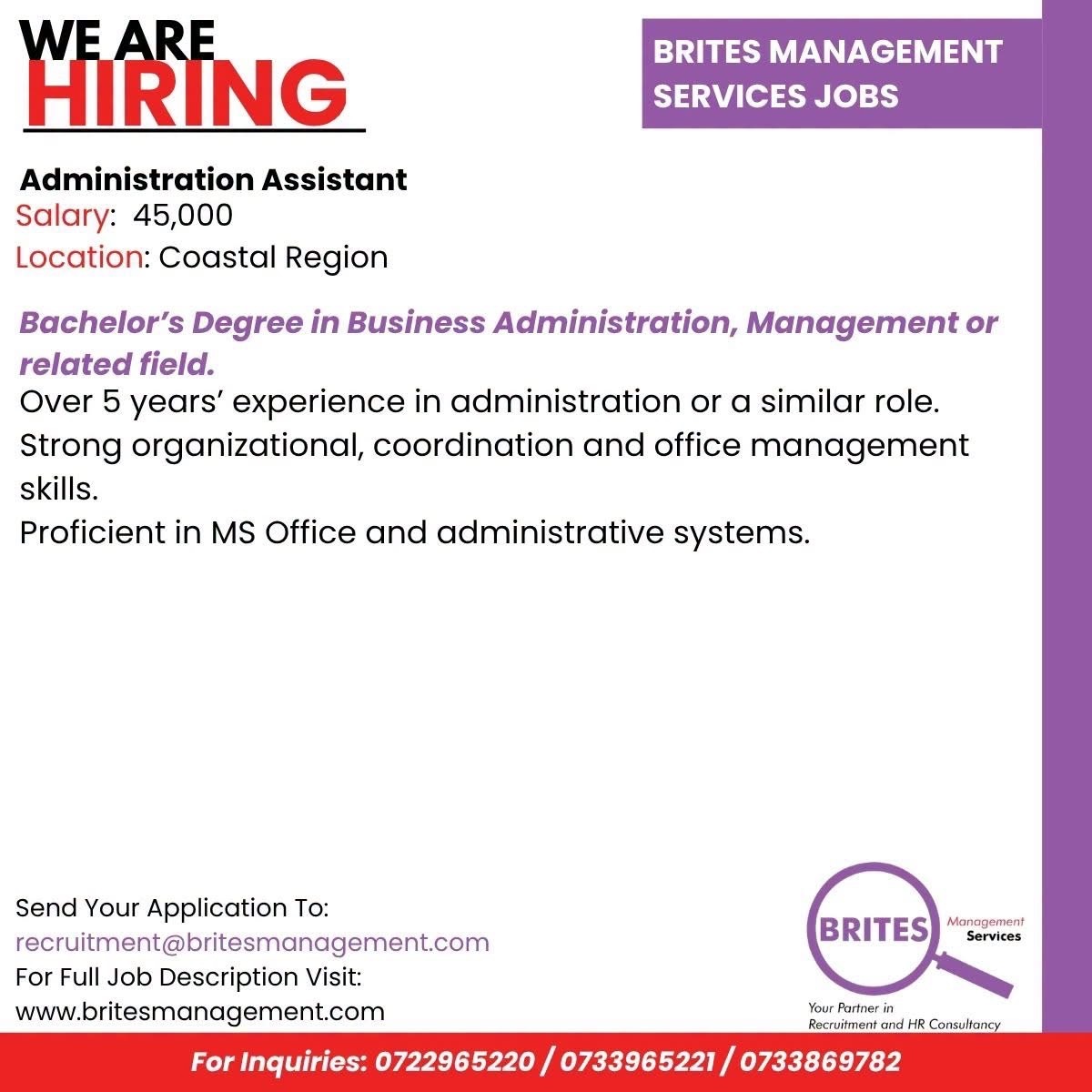 WE ARE
HIRING

BRITES MANAGEMENT SERVICES JOBS

Administration Assistant
Salary: 45,000
Location: Coastal Region

Bachelor's Degree in Business Administration, Management or related field.
Over 5 years' experience in administration or a similar role.
Strong organizational, coordination and office management skills.
Proficient in MS Office and administrative systems.

Send Your Application To:
recruitment@britesmanagement.com
For Full Job Description Visit:
www.britesmanagement.com

BRITES Management Services
Your Partner in
Recruitment and HR Consultancy

For Inquiries: 0722965220 / 0733965221 / 0733869782